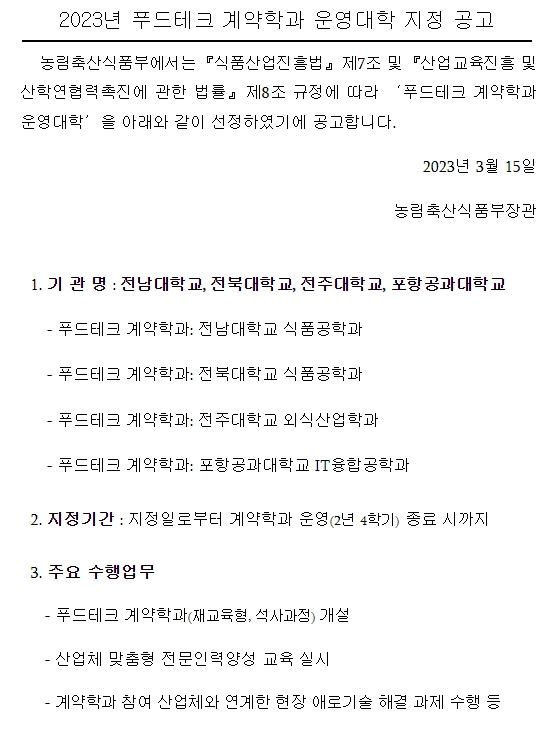 2023년 푸드테크 계약학과 운영대학 지정 공고

농림축산식품부에서는 『식품산업진흥법』 제7조 및 『산업교육진흥 및 산학연협력촉진에 관한 법률』 제8조 규정에 따라 ‘푸드테크 계약학과 운영대학’ 을 아래와 같이 선정하였기에 공고합니다.

2023년 3월 15일

농림축산식품부장관

1. 기 관 명 : 전남대학교, 전북대학교, 전주대학교, 포항공과대학교

- 푸드테크 계약학과: 전남대학교 식품공학과

- 푸드테크 계약학과: 전북대학교 식품공학과

- 푸드테크 계약학과: 전주대학교 외식산업학과

- 푸드테크 계약학과: 포항공과대학교 IT융합공학과

2. 지정기간 : 지정일로부터 계약학과 운영(2년 4학기) 종료 시까지

3. 주요 수행업무

- 푸드테크 계약학과(재교육형, 석사과정) 개설

- 산업체 맞춤형 전문인력양성 교육 실시

- 계약학과 참여 산업체와 연계한 현장 애로기술 해결 과제 수행 등